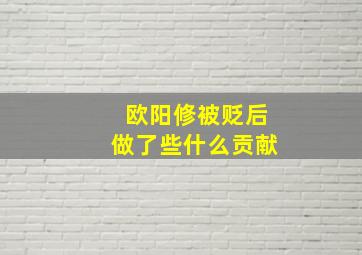 欧阳修被贬后
做了些什么贡献